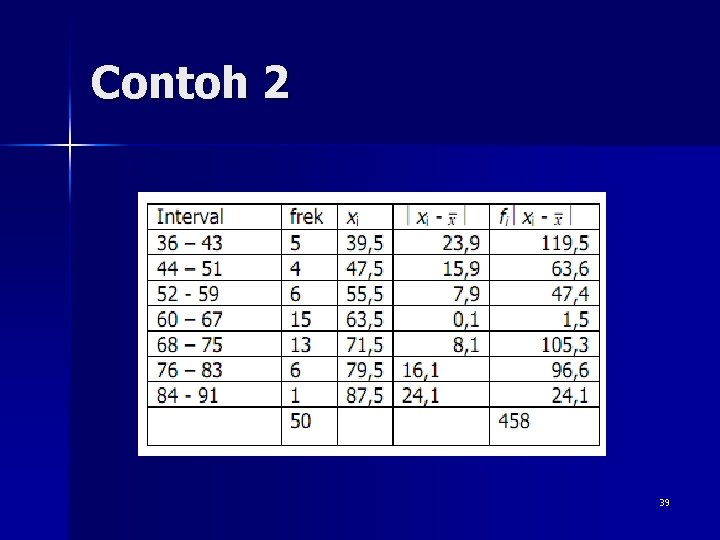 Contoh 2

| Interval | frek | $x_i$ | $|x_i - \bar{x}|$ | $f_i|x_i - \bar{x}|$ |
|---|---|---|---|---|
| 36 – 43 | 5 | 39,5 | 23,9 | 119,5 |
| 44 – 51 | 4 | 47,5 | 15,9 | 63,6 |
| 52 - 59 | 6 | 55,5 | 7,9 | 47,4 |
| 60 – 67 | 15 | 63,5 | 0,1 | 1,5 |
| 68 – 75 | 13 | 71,5 | 8,1 | 105,3 |
| 76 – 83 | 6 | 79,5 | 16,1 | 96,6 |
| 84 - 91 | 1 | 87,5 | 24,1 | 24,1 |
|  | 50 |  |  | 458 |

39